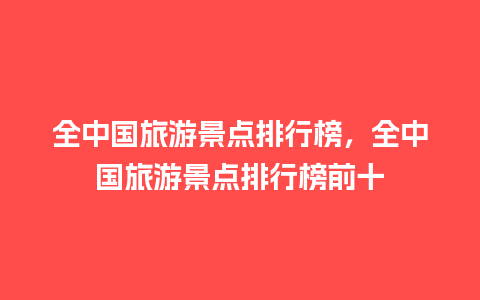 全中国旅游景点排行榜，全中国旅游景点排行榜前十